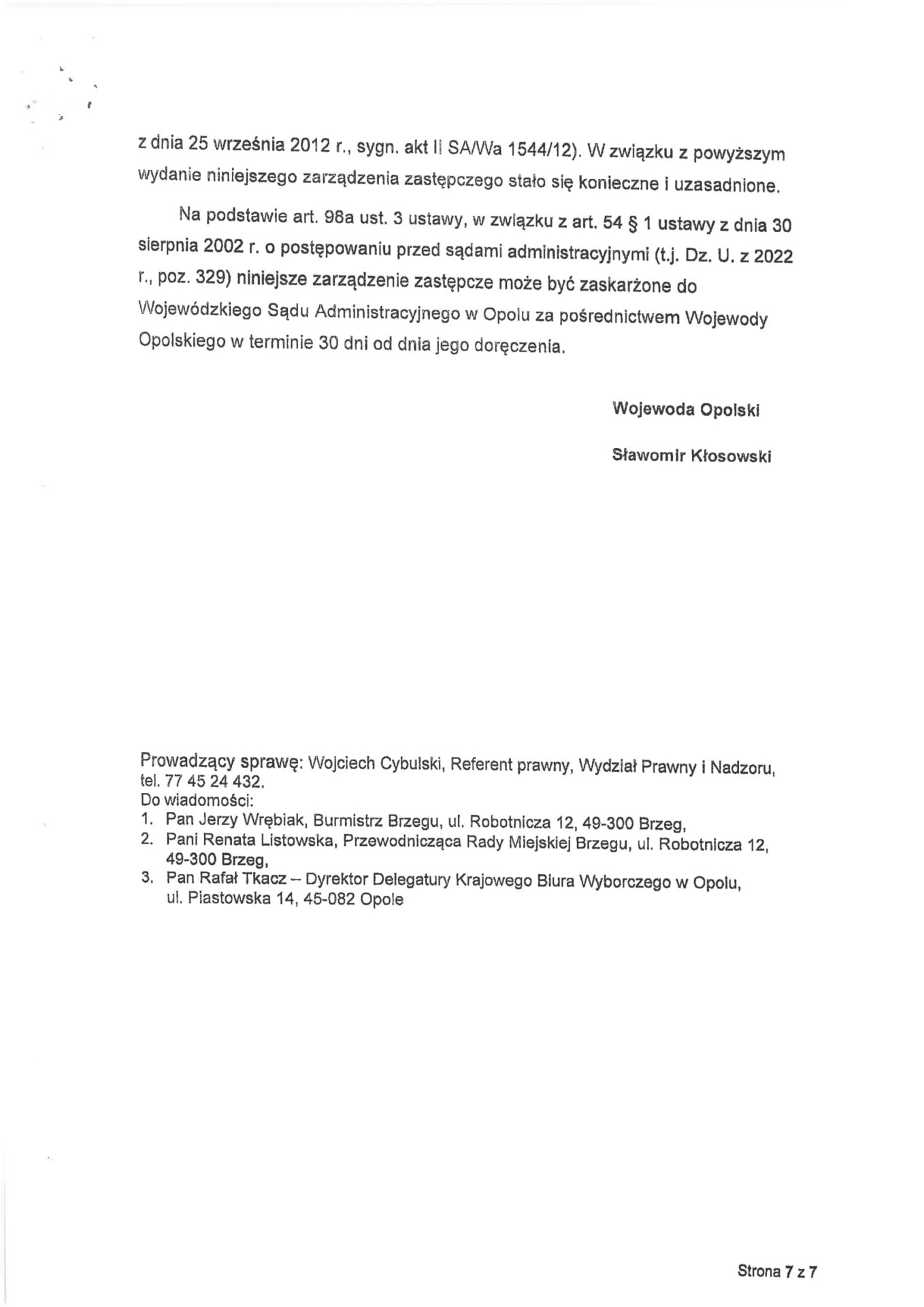 z dnia 25 września 2012 r., sygn. akt II SA/Wa 1544/12). W związku z powyższym wydanie niniejszego zarządzenia zastępczego stało się konieczne i uzasadnione.

Na podstawie art. 98a ust. 3 ustawy, w związku z art. 54 § 1 ustawy z dnia 30 sierpnia 2002 r. o postępowaniu przed sądami administracyjnymi (t.j. Dz. U. z 2022 r., poz. 329) niniejsze zarządzenie zastępcze może być zaskarżone do Wojewódzkiego Sądu Administracyjnego w Opolu za pośrednictwem Wojewody Opolskiego w terminie 30 dni od dnia jego doręczenia.

Wojewoda Opolski

Sławomir Kłosowski

Prowadzący sprawę: Wojciech Cybulski, Referent prawny, Wydział Prawny i Nadzoru, tel. 77 45 24 432.
Do wiadomości:
1. Pan Jerzy Wrębiak, Burmistrz Brzegu, ul. Robotnicza 12, 49-300 Brzeg,
2. Pani Renata Listowska, Przewodnicząca Rady Miejskiej Brzegu, ul. Robotnicza 12, 49-300 Brzeg,
3. Pan Rafał Tkacz – Dyrektor Delegatury Krajowego Biura Wyborczego w Opolu, ul. Piastowska 14, 45-082 Opole

Strona 7 z 7